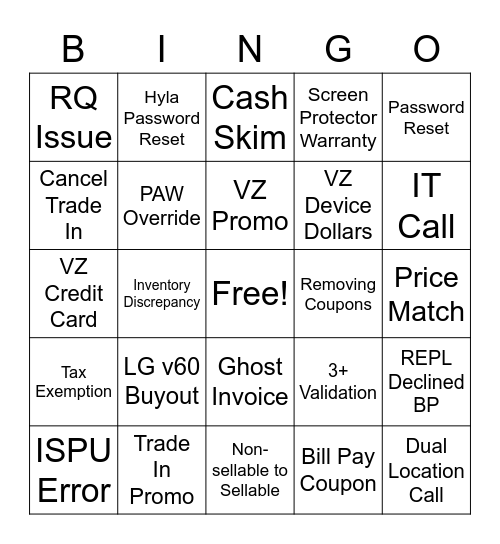 | B | I | N | G | O |
|---|---|---|---|---|
| RQ Issue | Hyla Password Reset | Cash Skim | Screen Protector Warranty | Password Reset |
| Cancel Trade In | PAW Override | VZ Promo | VZ Device Dollars | IT Call |
| VZ Credit Card | Inventory Discrepancy | Free! | Removing Coupons | Price Match |
| Tax Exemption | LG v60 Buyout | Ghost Invoice | 3+ Validation | REPL Declined BP |
| ISPU Error | Trade In Promo | Non-sellable to Sellable | Bill Pay Coupon | Dual Location Call |